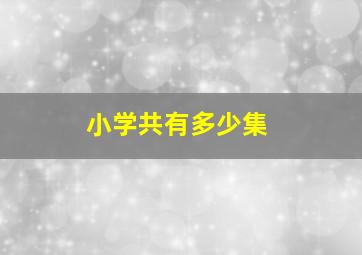 小学共有多少集